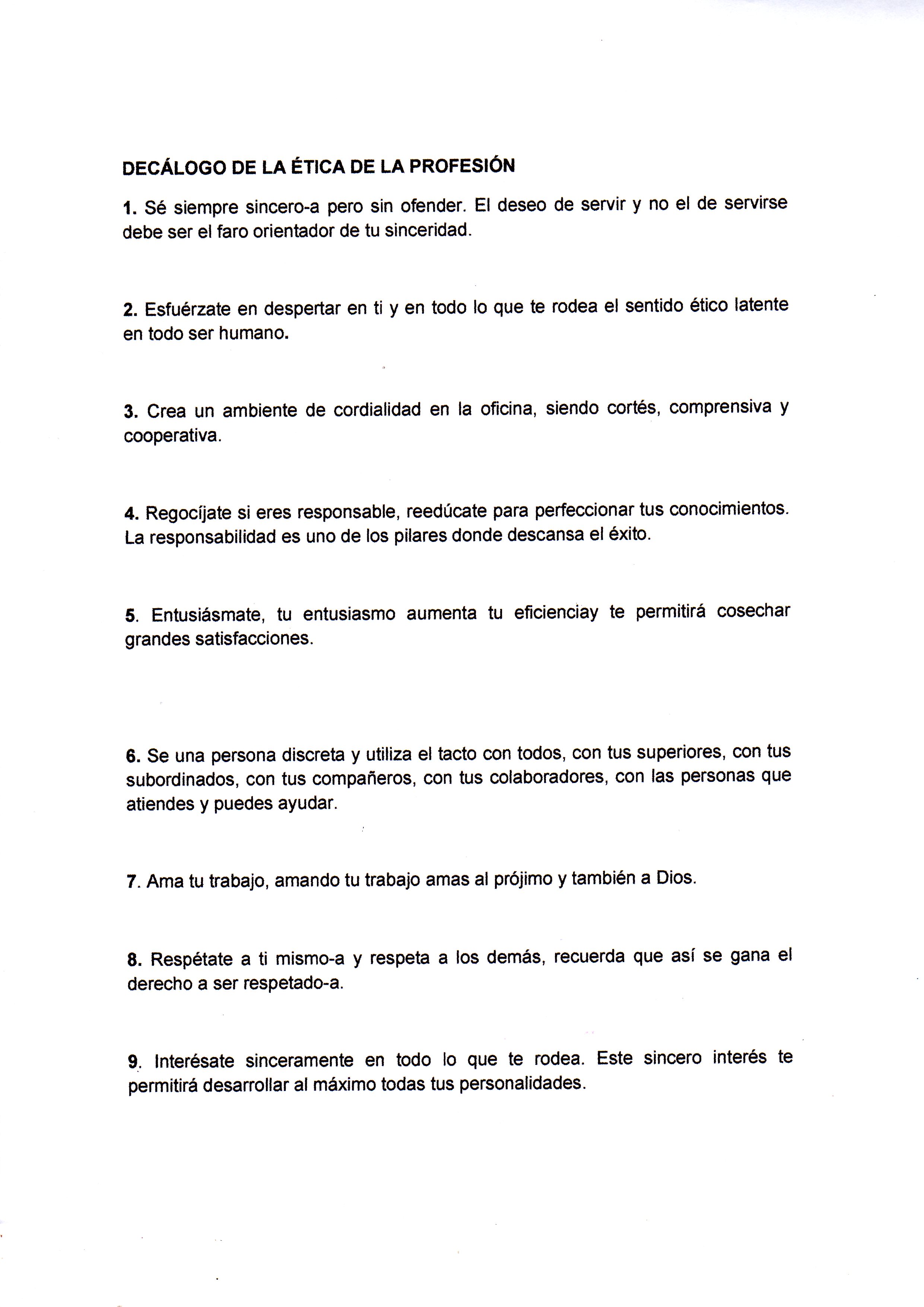 DECÁLOGO DE LA ÉTICA DE LA PROFESIÓN

1. Sé siempre sincero-a pero sin ofender. El deseo de servir y no el de servirse debe ser el faro orientador de tu sinceridad.

2. Esfuérzate en despertar en ti y en todo lo que te rodea el sentido ético latente en todo ser humano.

3. Crea un ambiente de cordialidad en la oficina, siendo cortés, comprensiva y cooperativa.

4. Regocíjate si eres responsable, reedúcate para perfeccionar tus conocimientos. La responsabilidad es uno de los pilares donde descansa el éxito.

5. Entusiásmate, tu entusiasmo aumenta tu eficienciay te permitirá cosechar grandes satisfacciones.

6. Se una persona discreta y utiliza el tacto con todos, con tus superiores, con tus subordinados, con tus compañeros, con tus colaboradores, con las personas que atiendes y puedes ayudar.

7. Ama tu trabajo, amando tu trabajo amas al prójimo y también a Dios.

8. Respétate a ti mismo-a y respeta a los demás, recuerda que así se gana el derecho a ser respetado-a.

9. Interésate sinceramente en todo lo que te rodea. Este sincero interés te permitirá desarrollar al máximo todas tus personalidades.